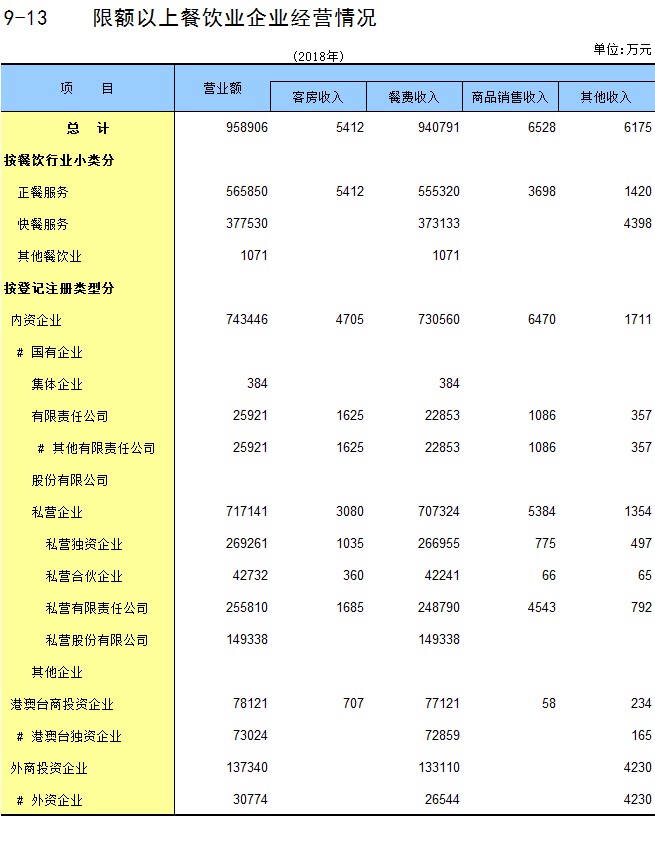 9-13　限额以上餐饮业企业经营情况

(2018年)

单位:万元

| 项　目 | 营业额 | 客房收入 | 餐费收入 | 商品销售收入 | 其他收入 |
|---|---|---|---|---|---|
| 总　计 | 958906 | 5412 | 940791 | 6528 | 6175 |
| 按餐饮行业小类分 | | | | | |
| 正餐服务 | 565850 | 5412 | 555320 | 3698 | 1420 |
| 快餐服务 | 377530 | | 373133 | | 4398 |
| 其他餐饮业 | 1071 | | 1071 | | |
| 按登记注册类型分 | | | | | |
| 内资企业 | 743446 | 4705 | 730560 | 6470 | 1711 |
| # 国有企业 | | | | | |
| 集体企业 | 384 | | 384 | | |
| 有限责任公司 | 25921 | 1625 | 22853 | 1086 | 357 |
| # 其他有限责任公司 | 25921 | 1625 | 22853 | 1086 | 357 |
| 股份有限公司 | | | | | |
| 私营企业 | 717141 | 3080 | 707324 | 5384 | 1354 |
| 私营独资企业 | 269261 | 1035 | 266955 | 775 | 497 |
| 私营合伙企业 | 42732 | 360 | 42241 | 66 | 65 |
| 私营有限责任公司 | 255810 | 1685 | 248790 | 4543 | 792 |
| 私营股份有限公司 | 149338 | | 149338 | | |
| 其他企业 | | | | | |
| 港澳台商投资企业 | 78121 | 707 | 77121 | 58 | 234 |
| # 港澳台独资企业 | 73024 | | 72859 | | 165 |
| 外商投资企业 | 137340 | | 133110 | | 4230 |
| # 外资企业 | 30774 | | 26544 | | 4230 |